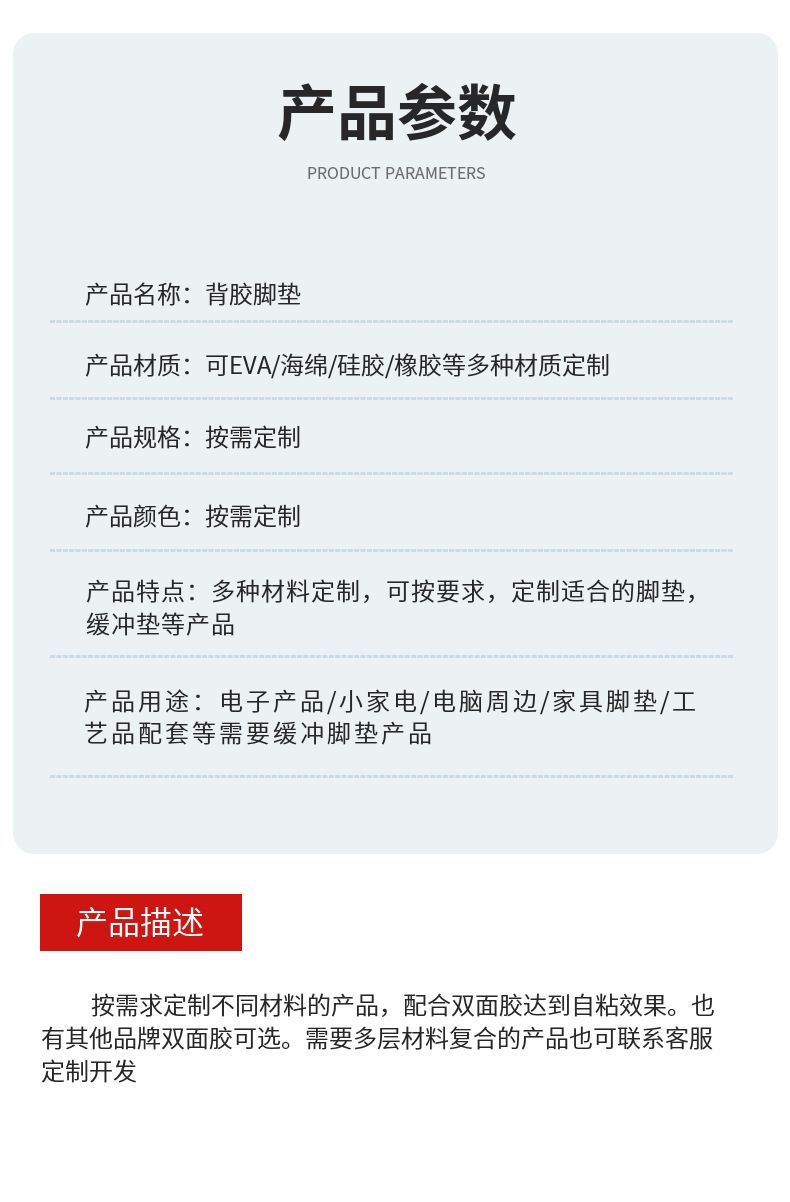 产品参数

PRODUCT PARAMETERS

产品名称：背胶脚垫

产品材质：可EVA/海绵/硅胶/橡胶等多种材质定制

产品规格：按需定制

产品颜色：按需定制

产品特点：多种材料定制，可按要求，定制适合的脚垫，缓冲垫等产品

产品用途：电子产品/小家电/电脑周边/家具脚垫/工艺品配套等需要缓冲脚垫产品

产品描述

按需求定制不同材料的产品，配合双面胶达到自粘效果。也有其他品牌双面胶可选。需要多层材料复合的产品也可联系客服定制开发